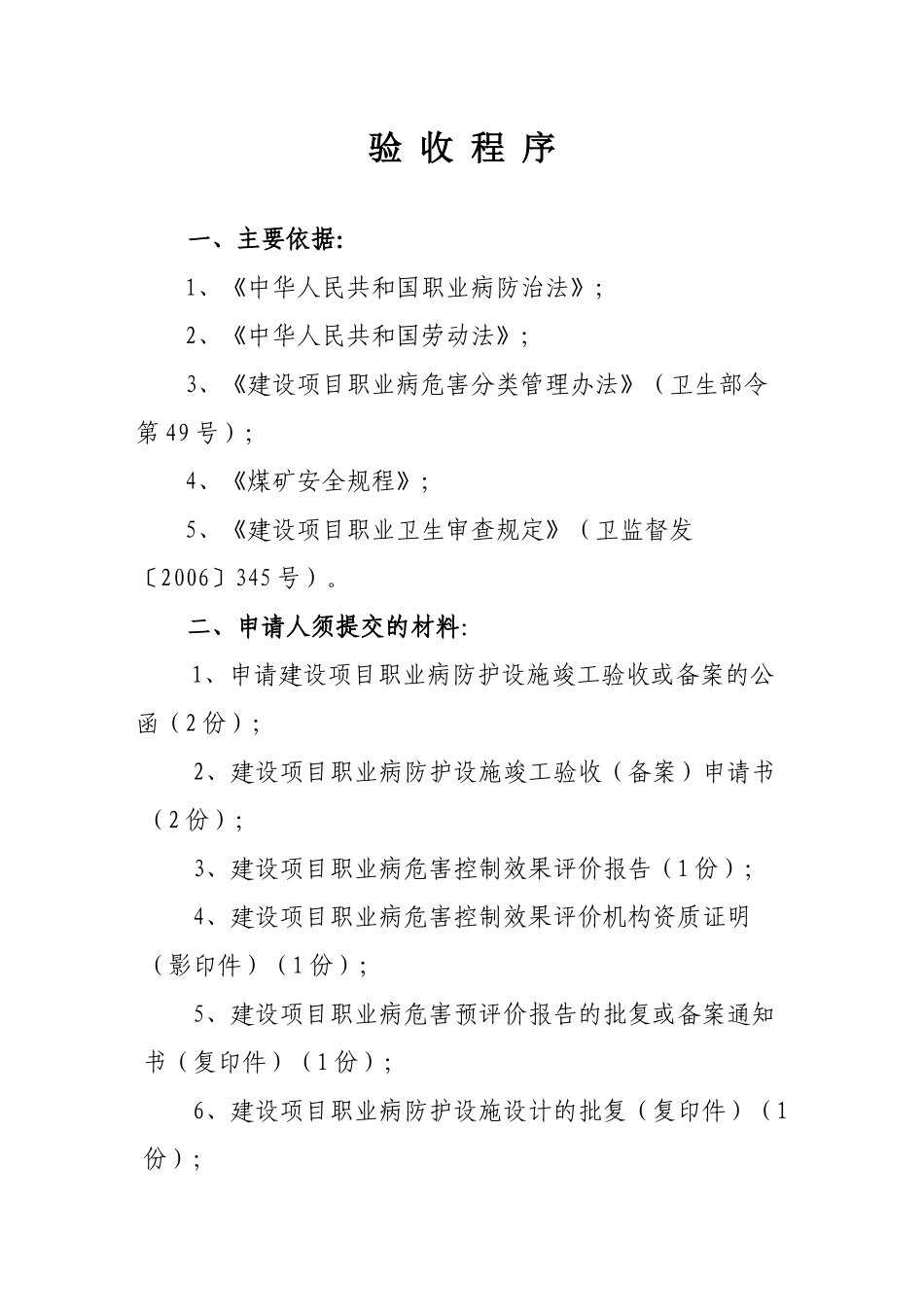 验 收 程 序

一、主要依据:

1、《中华人民共和国职业病防治法》;

2、《中华人民共和国劳动法》;

3、《建设项目职业病危害分类管理办法》(卫生部令第49号);

4、《煤矿安全规程》;

5、《建设项目职业卫生审查规定》(卫监督发〔2006〕345号)。

二、申请人须提交的材料:

1、申请建设项目职业病防护设施竣工验收或备案的公函(2份);

2、建设项目职业病防护设施竣工验收(备案)申请书(2份);

3、建设项目职业病危害控制效果评价报告(1份);

4、建设项目职业病危害控制效果评价机构资质证明(影印件)(1份);

5、建设项目职业病危害预评价报告的批复或备案通知书(复印件)(1份);

6、建设项目职业病防护设施设计的批复(复印件)(1份);